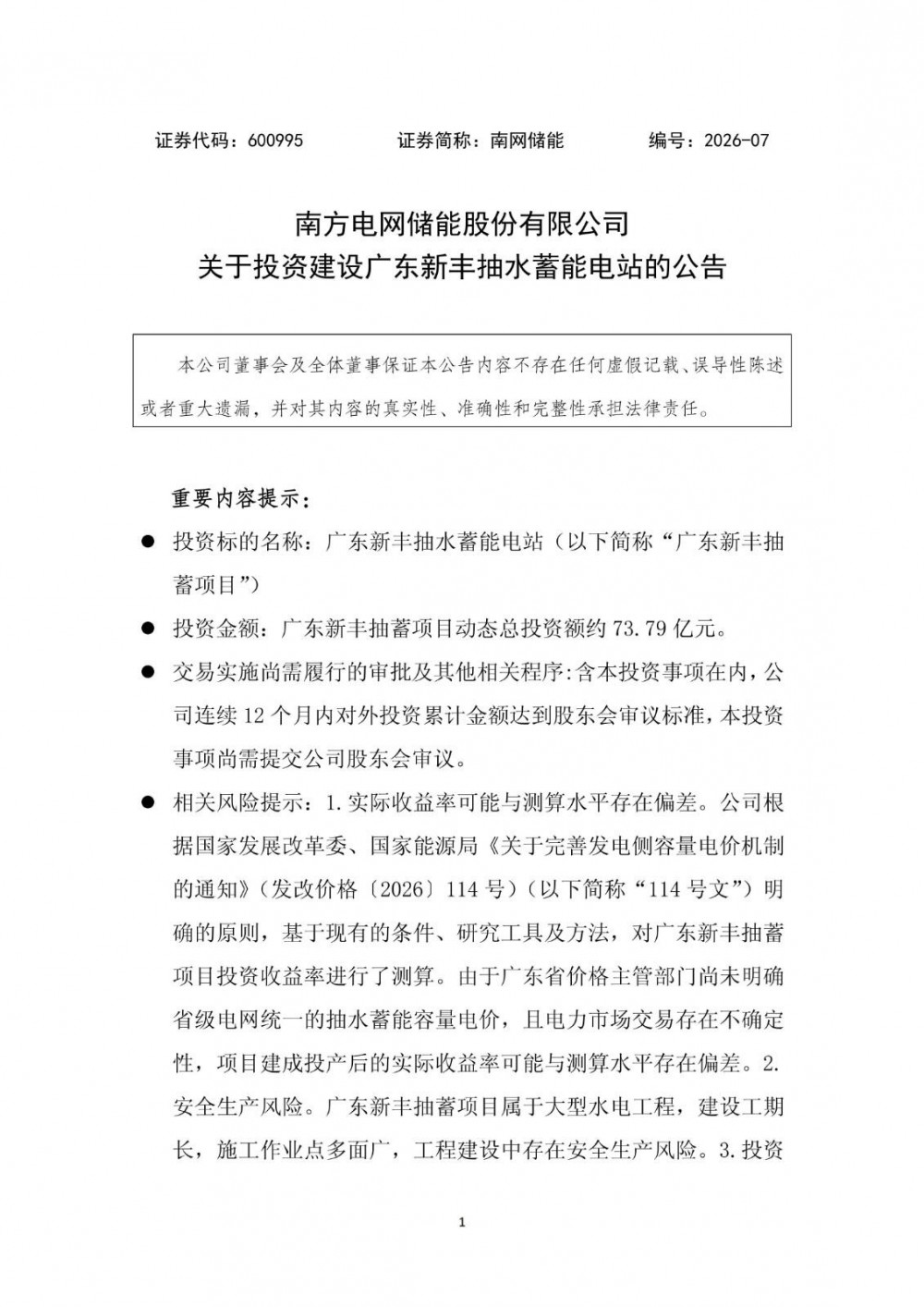 证券代码：600995　　证券简称：南网储能　　编号：2026-07

南方电网储能股份有限公司
关于投资建设广东新丰抽水蓄能电站的公告

本公司董事会及全体董事保证本公告内容不存在任何虚假记载、误导性陈述或者重大遗漏，并对其内容的真实性、准确性和完整性承担法律责任。

重要内容提示：

● 投资标的名称：广东新丰抽水蓄能电站（以下简称“广东新丰抽蓄项目”）

● 投资金额：广东新丰抽蓄项目动态总投资额约 73.79 亿元。

● 交易实施尚需履行的审批及其他相关程序：含本投资事项在内，公司连续 12 个月内对外投资累计金额达到股东会审议标准，本投资事项尚需提交公司股东会审议。

● 相关风险提示：1.实际收益率可能与测算水平存在偏差。公司根据国家发展改革委、国家能源局《关于完善发电侧容量电价机制的通知》（发改价格〔2026〕114 号）（以下简称“114 号文”）明确的原则，基于现有的条件、研究工具及方法，对广东新丰抽蓄项目投资收益率进行了测算。由于广东省价格主管部门尚未明确省级电网统一的抽水蓄能容量电价，且电力市场交易存在不确定性，项目建成投产后的实际收益率可能与测算水平存在偏差。2.安全生产风险。广东新丰抽蓄项目属于大型水电工程，建设工期长，施工作业点多面广，工程建设中存在安全生产风险。3.投资

1